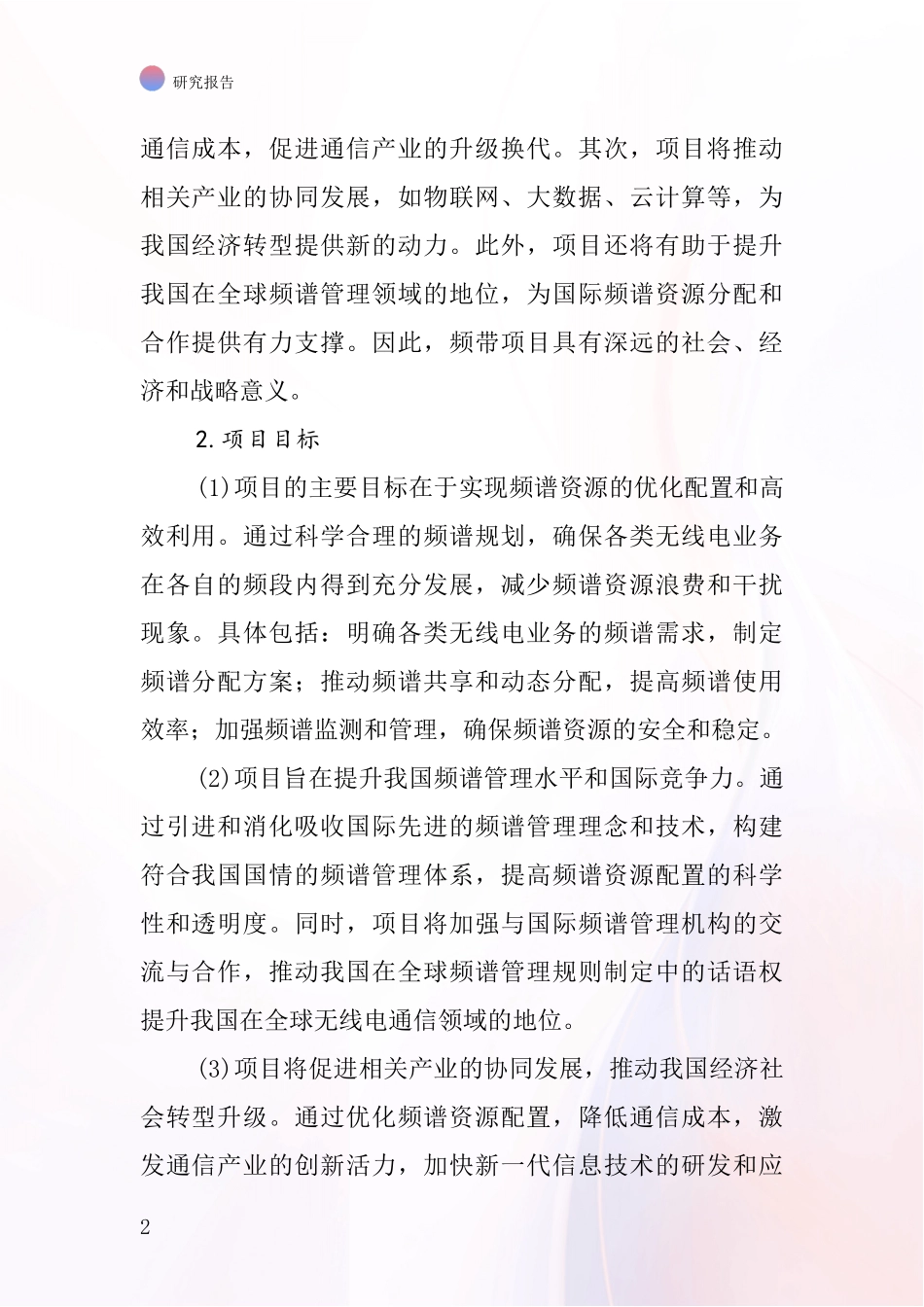 研究报告

通信成本，促进通信产业的升级换代。其次，项目将推动相关产业的协同发展，如物联网、大数据、云计算等，为我国经济转型提供新的动力。此外，项目还将有助于提升我国在全球频谱管理领域的地位，为国际频谱资源分配和合作提供有力支撑。因此，频带项目具有深远的社会、经济和战略意义。

2.项目目标

(1)项目的主要目标在于实现频谱资源的优化配置和高效利用。通过科学合理的频谱规划，确保各类无线电业务在各自的频段内得到充分发展，减少频谱资源浪费和干扰现象。具体包括：明确各类无线电业务的频谱需求，制定频谱分配方案；推动频谱共享和动态分配，提高频谱使用效率；加强频谱监测和管理，确保频谱资源的安全和稳定。

(2)项目旨在提升我国频谱管理水平和国际竞争力。通过引进和消化吸收国际先进的频谱管理理念和技术，构建符合我国国情的频谱管理体系，提高频谱资源配置的科学性和透明度。同时，项目将加强与国际频谱管理机构的交流与合作，推动我国在全球频谱管理规则制定中的话语权提升我国在全球无线电通信领域的地位。

(3)项目将促进相关产业的协同发展，推动我国经济社会转型升级。通过优化频谱资源配置，降低通信成本，激发通信产业的创新活力，加快新一代信息技术的研发和应

2